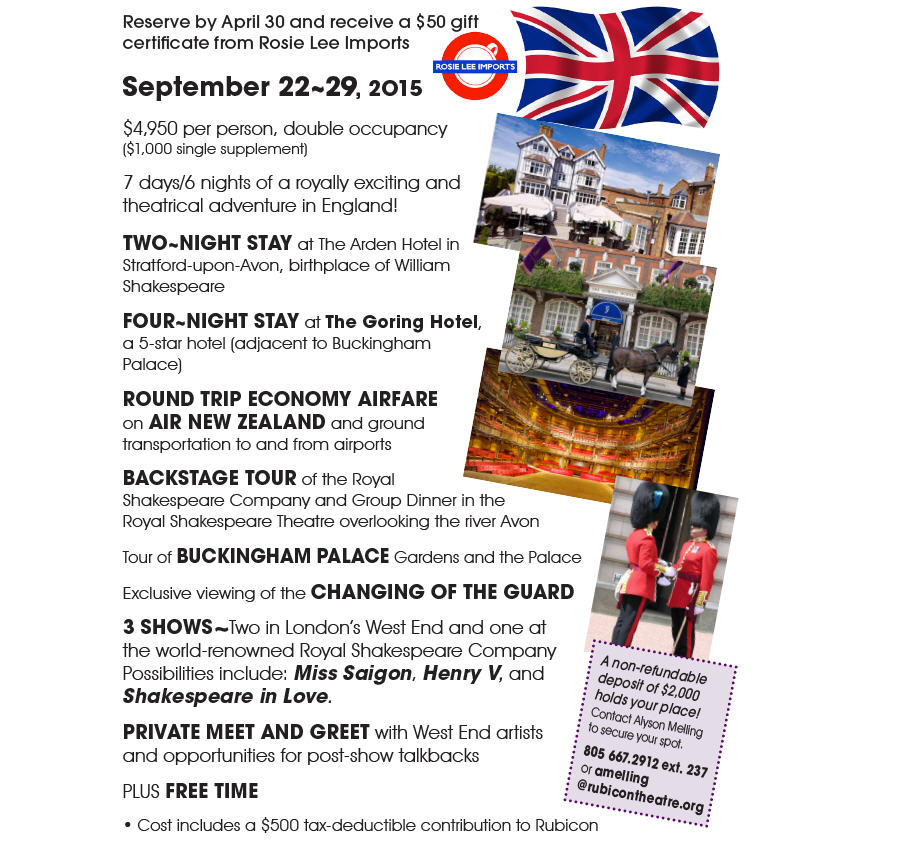 Reserve by April 30 and receive a $50 gift certificate from Rosie Lee Imports

ROSIE LEE IMPORTS

September 22~29, 2015

$4,950 per person, double occupancy
($1,000 single supplement)

7 days/6 nights of a royally exciting and theatrical adventure in England!

TWO~NIGHT STAY at The Arden Hotel in Stratford-upon-Avon, birthplace of William Shakespeare

FOUR~NIGHT STAY at The Goring Hotel, a 5-star hotel (adjacent to Buckingham Palace)

ROUND TRIP ECONOMY AIRFARE on AIR NEW ZEALAND and ground transportation to and from airports

BACKSTAGE TOUR of the Royal Shakespeare Company and Group Dinner in the Royal Shakespeare Theatre overlooking the river Avon

Tour of BUCKINGHAM PALACE Gardens and the Palace

Exclusive viewing of the CHANGING OF THE GUARD

3 SHOWS~Two in London's West End and one at the world-renowned Royal Shakespeare Company Possibilities include: Miss Saigon, Henry V, and Shakespeare in Love.

PRIVATE MEET AND GREET with West End artists and opportunities for post-show talkbacks

PLUS FREE TIME

• Cost includes a $500 tax-deductible contribution to Rubicon

A non-refundable deposit of $2,000 holds your place!
Contact Alyson Melling to secure your spot.
805 667.2912 ext. 237
or amelling
@rubicontheatre.org